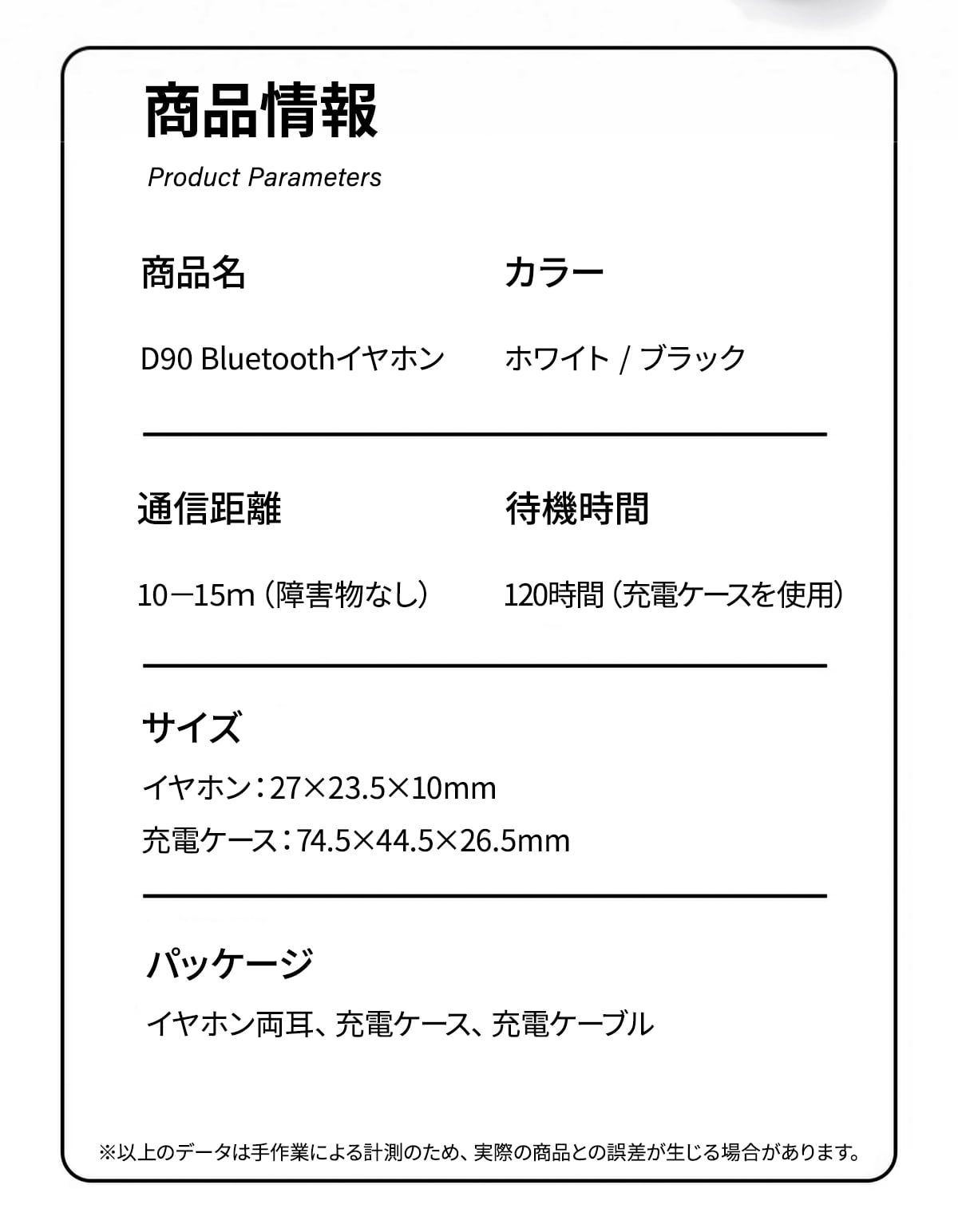 商品情報

Product Parameters

商品名

D90 Bluetoothイヤホン

カラー

ホワイト / ブラック

通信距離

10ー15m（障害物なし）

待機時間

120時間（充電ケースを使用）

サイズ

イヤホン：27×23.5×10mm

充電ケース：74.5×44.5×26.5mm

パッケージ

イヤホン両耳、充電ケース、充電ケーブル

※以上のデータは手作業による計測のため、実際の商品との誤差が生じる場合があります。